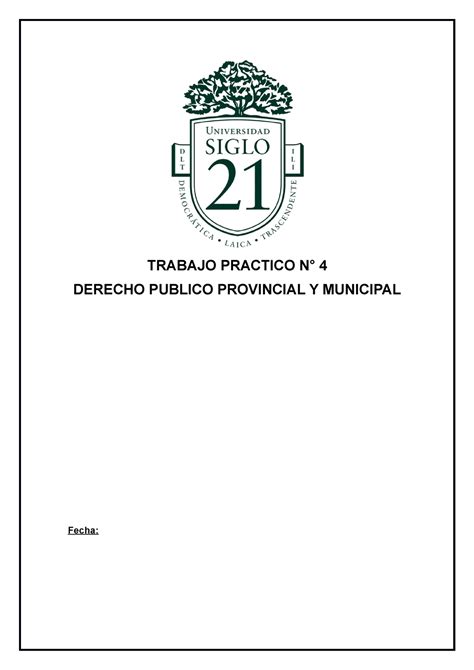 UNIVERSIDAD
SIGLO
21
DLT
ILI
DEMOCRÁTICA • LAICA • TRASCENDENTE

TRABAJO PRACTICO N° 4
DERECHO PUBLICO PROVINCIAL Y MUNICIPAL

Fecha: